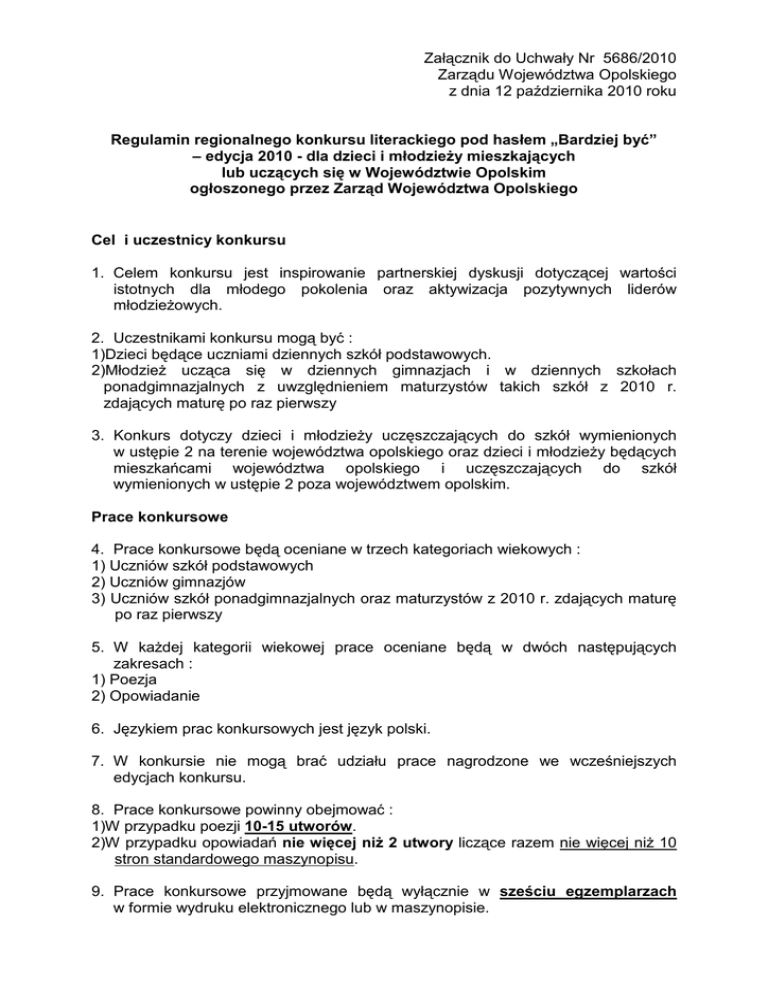 Załącznik do Uchwały Nr 5686/2010
Zarządu Województwa Opolskiego
z dnia 12 października 2010 roku

Regulamin regionalnego konkursu literackiego pod hasłem „Bardziej być” – edycja 2010 - dla dzieci i młodzieży mieszkających lub uczących się w Województwie Opolskim ogłoszonego przez Zarząd Województwa Opolskiego

Cel i uczestnicy konkursu

1. Celem konkursu jest inspirowanie partnerskiej dyskusji dotyczącej wartości istotnych dla młodego pokolenia oraz aktywizacja pozytywnych liderów młodzieżowych.

2. Uczestnikami konkursu mogą być :
1)Dzieci będące uczniami dziennych szkół podstawowych.
2)Młodzież ucząca się w dziennych gimnazjach i w dziennych szkołach ponadgimnazjalnych z uwzględnieniem maturzystów takich szkół z 2010 r. zdających maturę po raz pierwszy

3. Konkurs dotyczy dzieci i młodzieży uczęszczających do szkół wymienionych w ustępie 2 na terenie województwa opolskiego oraz dzieci i młodzieży będących mieszkańcami województwa opolskiego i uczęszczających do szkół wymienionych w ustępie 2 poza województwem opolskim.

Prace konkursowe

4. Prace konkursowe będą oceniane w trzech kategoriach wiekowych :
1) Uczniów szkół podstawowych
2) Uczniów gimnazjów
3) Uczniów szkół ponadgimnazjalnych oraz maturzystów z 2010 r. zdających maturę po raz pierwszy

5. W każdej kategorii wiekowej prace oceniane będą w dwóch następujących zakresach :
1) Poezja
2) Opowiadanie

6. Językiem prac konkursowych jest język polski.

7. W konkursie nie mogą brać udziału prace nagrodzone we wcześniejszych edycjach konkursu.

8. Prace konkursowe powinny obejmować :
1)W przypadku poezji 10-15 utworów.
2)W przypadku opowiadań nie więcej niż 2 utwory liczące razem nie więcej niż 10 stron standardowego maszynopisu.

9. Prace konkursowe przyjmowane będą wyłącznie w sześciu egzemplarzach w formie wydruku elektronicznego lub w maszynopisie.